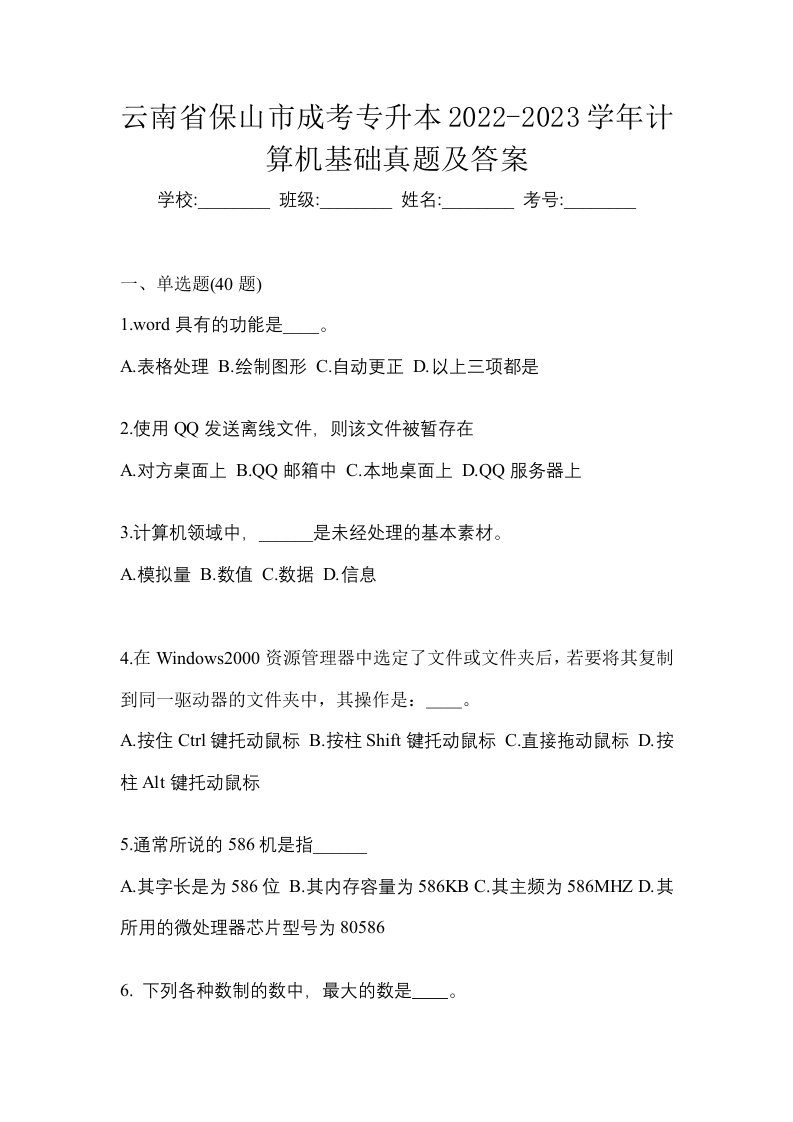 云南省保山市成考专升本2022-2023学年计算机基础真题及答案

学校:________ 班级:________ 姓名:________ 考号:________

一、单选题(40 题)

1.word 具有的功能是____。

A.表格处理 B.绘制图形 C.自动更正 D.以上三项都是

2.使用 QQ 发送离线文件，则该文件被暂存在

A.对方桌面上 B.QQ 邮箱中 C.本地桌面上 D.QQ 服务器上

3.计算机领域中，______是未经处理的基本素材。

A.模拟量 B.数值 C.数据 D.信息

4.在 Windows2000 资源管理器中选定了文件或文件夹后，若要将其复制到同一驱动器的文件夹中，其操作是：____。

A.按住 Ctrl 键托动鼠标 B.按柱 Shift 键托动鼠标 C.直接拖动鼠标 D.按柱 Alt 键托动鼠标

5.通常所说的 586 机是指______

A.其字长是为 586 位 B.其内存容量为 586KB C.其主频为 586MHZ D.其所用的微处理器芯片型号为 80586

6. 下列各种数制的数中，最大的数是____。